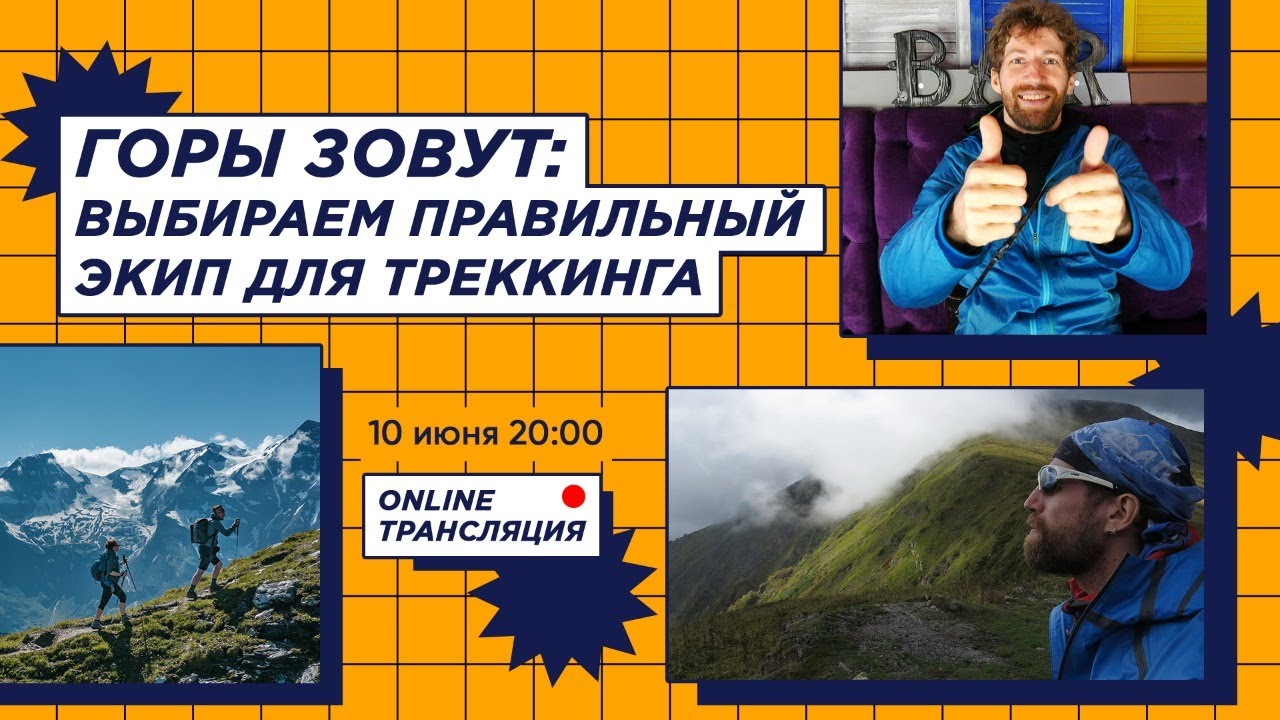 ГОРЫ ЗОВУТ:
ВЫБИРАЕМ ПРАВИЛЬНЫЙ
ЭКИП ДЛЯ ТРЕККИНГА

BAR

10 июня 20:00

ONLINE
ТРАНСЛЯЦИЯ